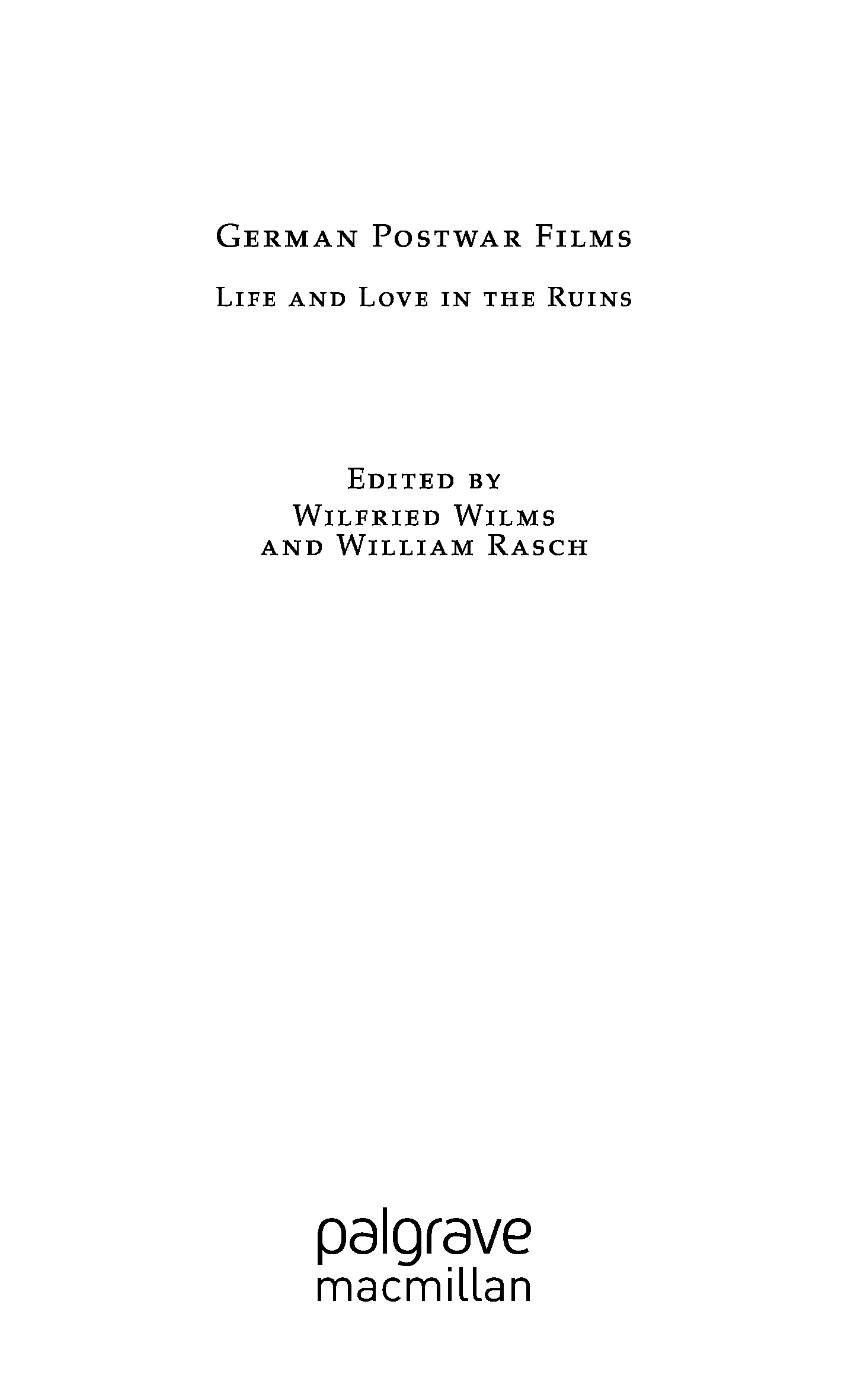 German Postwar Films

Life and Love in the Ruins

Edited by
Wilfried Wilms
and William Rasch

palgrave
macmillan